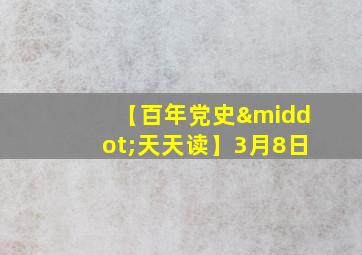 【百年党史&middot;天天读】3月8日